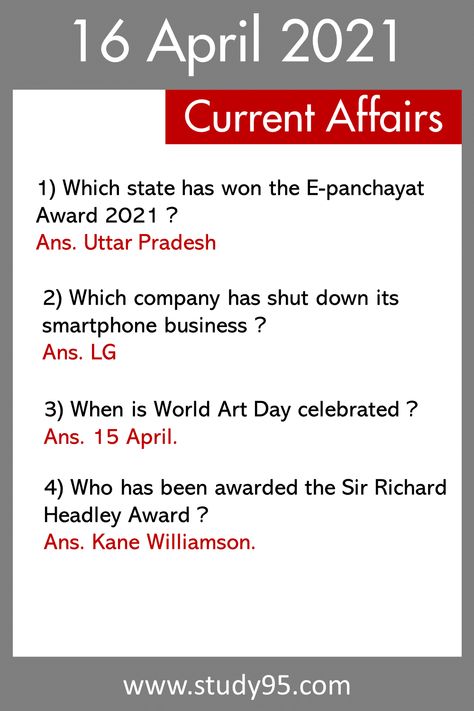 16 April 2021

Current Affairs

1) Which state has won the E-panchayat Award 2021 ?
Ans. Uttar Pradesh

2) Which company has shut down its smartphone business ?
Ans. LG

3) When is World Art Day celebrated ?
Ans. 15 April.

4) Who has been awarded the Sir Richard Headley Award ?
Ans. Kane Williamson.

www.study95.com